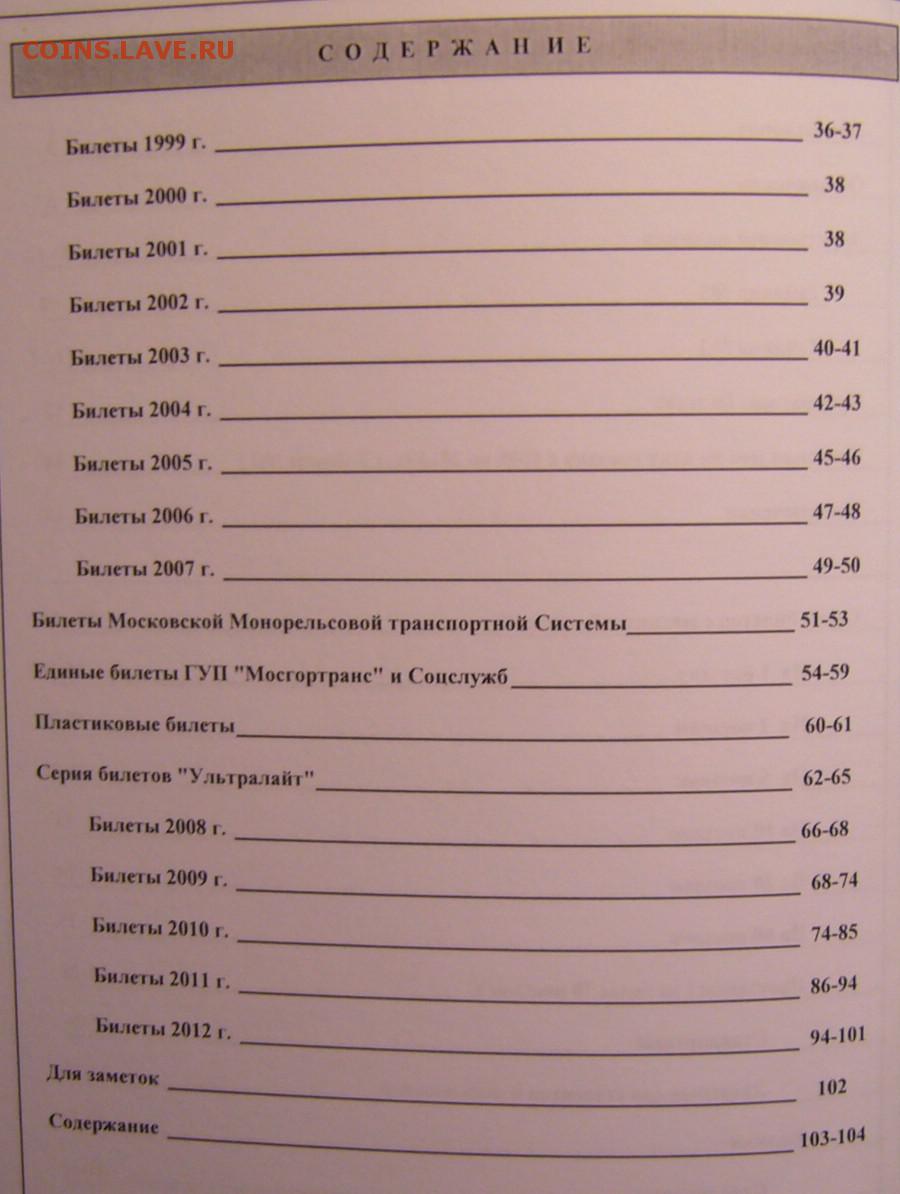 COINS.LAVE.RU

СОДЕРЖАНИЕ

Билеты 1999 г. 36-37

Билеты 2000 г. 38

Билеты 2001 г. 38

Билеты 2002 г. 39

Билеты 2003 г. 40-41

Билеты 2004 г. 42-43

Билеты 2005 г. 45-46

Билеты 2006 г. 47-48

Билеты 2007 г. 49-50

Билеты Московской Монорельсовой транспортной Системы 51-53

Единые билеты ГУП "Мосгортранс" и Соцслужб 54-59

Пластиковые билеты 60-61

Серия билетов "Ультралайт" 62-65

Билеты 2008 г. 66-68

Билеты 2009 г. 68-74

Билеты 2010 г. 74-85

Билеты 2011 г. 86-94

Билеты 2012 г. 94-101

Для заметок 102

Содержание 103-104